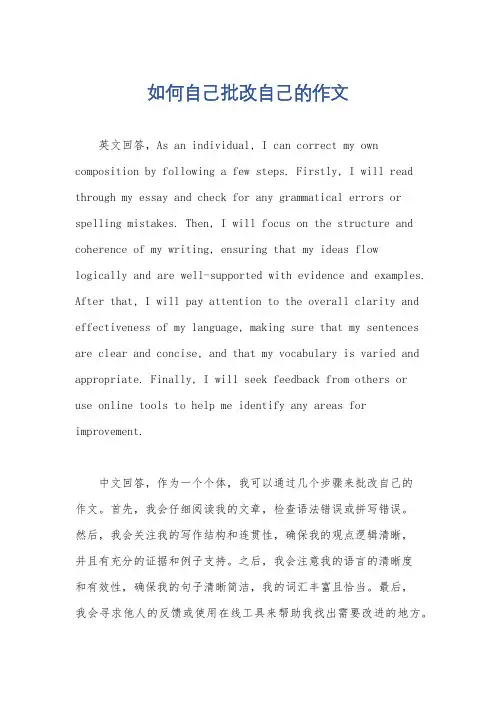 如何自己批改自己的作文

英文回答，As an individual, I can correct my own composition by following a few steps. Firstly, I will read through my essay and check for any grammatical errors or spelling mistakes. Then, I will focus on the structure and coherence of my writing, ensuring that my ideas flow logically and are well-supported with evidence and examples. After that, I will pay attention to the overall clarity and effectiveness of my language, making sure that my sentences are clear and concise, and that my vocabulary is varied and appropriate. Finally, I will seek feedback from others or use online tools to help me identify any areas for improvement.

中文回答，作为一个个体，我可以通过几个步骤来批改自己的作文。首先，我会仔细阅读我的文章，检查语法错误或拼写错误。然后，我会关注我的写作结构和连贯性，确保我的观点逻辑清晰，并且有充分的证据和例子支持。之后，我会注意我的语言的清晰度和有效性，确保我的句子清晰简洁，我的词汇丰富且恰当。最后，我会寻求他人的反馈或使用在线工具来帮助我找出需要改进的地方。